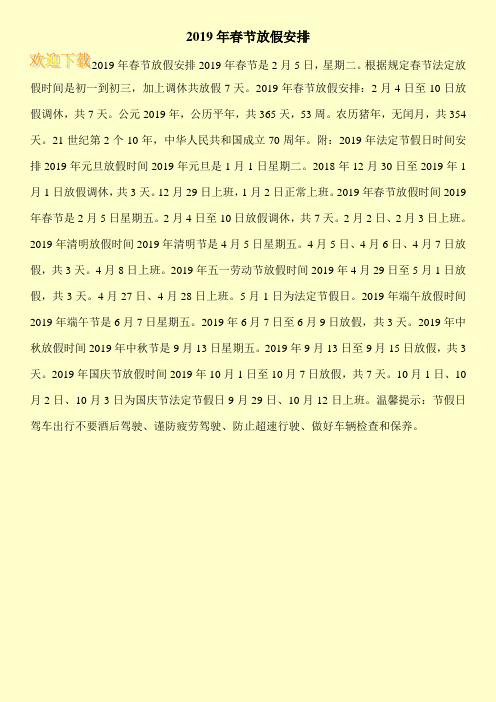 2019 年春节放假安排

欢迎下载

2019 年春节放假安排 2019 年春节是 2 月 5 日，星期二。根据规定春节法定放假时间是初一到初三，加上调休共放假 7 天。2019 年春节放假安排：2 月 4 日至 10 日放假调休，共 7 天。公元 2019 年，公历平年，共 365 天，53 周。农历猪年，无闰月，共 354 天。21 世纪第 2 个 10 年，中华人民共和国成立 70 周年。附：2019 年法定节假日时间安排 2019 年元旦放假时间 2019 年元旦是 1 月 1 日星期二。2018 年 12 月 30 日至 2019 年 1 月 1 日放假调休，共 3 天。12 月 29 日上班，1 月 2 日正常上班。2019 年春节放假时间 2019 年春节是 2 月 5 日星期五。2 月 4 日至 10 日放假调休，共 7 天。2 月 2 日、2 月 3 日上班。2019 年清明放假时间 2019 年清明节是 4 月 5 日星期五。4 月 5 日、4 月 6 日、4 月 7 日放假，共 3 天。4 月 8 日上班。2019 年五一劳动节放假时间 2019 年 4 月 29 日至 5 月 1 日放假，共 3 天。4 月 27 日、4 月 28 日上班。5 月 1 日为法定节假日。2019 年端午放假时间 2019 年端午节是 6 月 7 日星期五。2019 年 6 月 7 日至 6 月 9 日放假，共 3 天。2019 年中秋放假时间 2019 年中秋节是 9 月 13 日星期五。2019 年 9 月 13 日至 9 月 15 日放假，共 3 天。2019 年国庆节放假时间 2019 年 10 月 1 日至 10 月 7 日放假，共 7 天。10 月 1 日、10 月 2 日、10 月 3 日为国庆节法定节假日 9 月 29 日、10 月 12 日上班。温馨提示：节假日驾车出行不要酒后驾驶、谨防疲劳驾驶、防止超速行驶、做好车辆检查和保养。